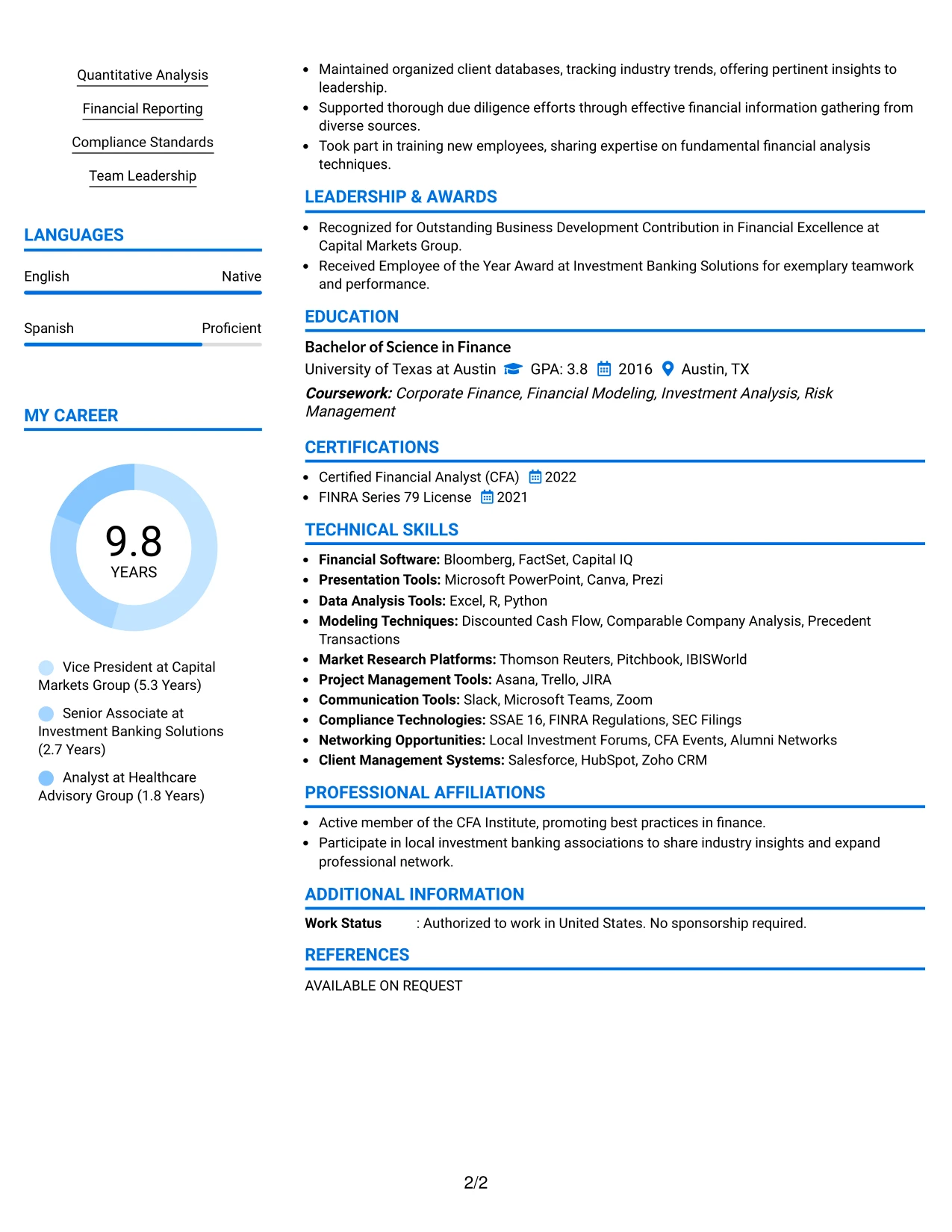 Quantitative Analysis

Financial Reporting

Compliance Standards

Team Leadership

LANGUAGES

English
Native

Spanish
Proficient

MY CAREER

9.8
YEARS

Vice President at Capital Markets Group (5.3 Years)

Senior Associate at Investment Banking Solutions (2.7 Years)

Analyst at Healthcare Advisory Group (1.8 Years)

• Maintained organized client databases, tracking industry trends, offering pertinent insights to leadership.
• Supported thorough due diligence efforts through effective financial information gathering from diverse sources.
• Took part in training new employees, sharing expertise on fundamental financial analysis techniques.

LEADERSHIP & AWARDS

• Recognized for Outstanding Business Development Contribution in Financial Excellence at Capital Markets Group.
• Received Employee of the Year Award at Investment Banking Solutions for exemplary teamwork and performance.

EDUCATION

Bachelor of Science in Finance
University of Texas at Austin GPA: 3.8 2016 Austin, TX
Coursework: Corporate Finance, Financial Modeling, Investment Analysis, Risk Management

CERTIFICATIONS

• Certified Financial Analyst (CFA) 2022
• FINRA Series 79 License 2021

TECHNICAL SKILLS

• Financial Software: Bloomberg, FactSet, Capital IQ
• Presentation Tools: Microsoft PowerPoint, Canva, Prezi
• Data Analysis Tools: Excel, R, Python
• Modeling Techniques: Discounted Cash Flow, Comparable Company Analysis, Precedent Transactions
• Market Research Platforms: Thomson Reuters, Pitchbook, IBISWorld
• Project Management Tools: Asana, Trello, JIRA
• Communication Tools: Slack, Microsoft Teams, Zoom
• Compliance Technologies: SSAE 16, FINRA Regulations, SEC Filings
• Networking Opportunities: Local Investment Forums, CFA Events, Alumni Networks
• Client Management Systems: Salesforce, HubSpot, Zoho CRM

PROFESSIONAL AFFILIATIONS

• Active member of the CFA Institute, promoting best practices in finance.
• Participate in local investment banking associations to share industry insights and expand professional network.

ADDITIONAL INFORMATION

Work Status : Authorized to work in United States. No sponsorship required.

REFERENCES

AVAILABLE ON REQUEST

2/2